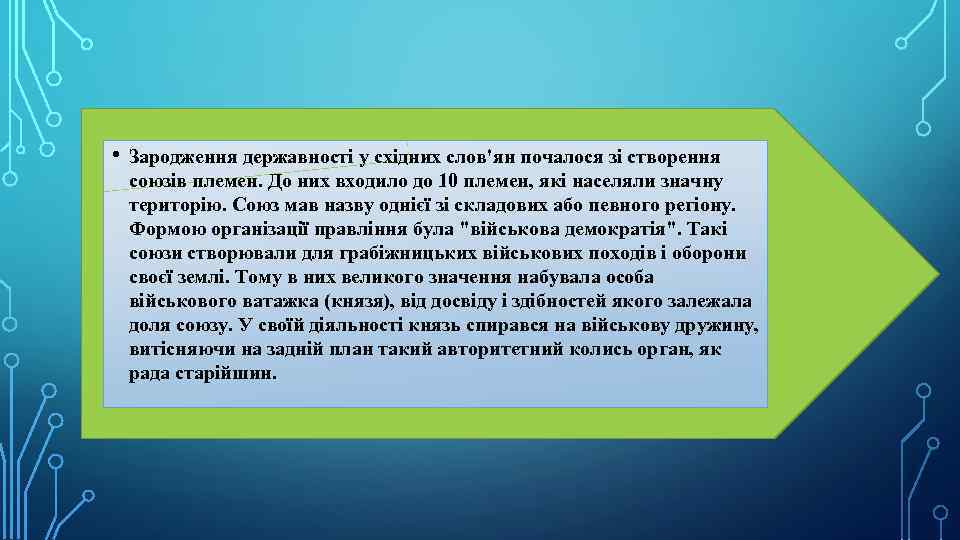 • Зародження державності у східних слов'ян почалося зі створення союзів племен. До них входило до 10 племен, які населяли значну територію. Союз мав назву однієї зі складових або певного регіону. Формою організації правління була "військова демократія". Такі союзи створювали для грабіжницьких військових походів і оборони своєї землі. Тому в них великого значення набувала особа військового ватажка (князя), від досвіду і здібностей якого залежала доля союзу. У своїй діяльності князь спирався на військову дружину, витісняючи на задній план такий авторитетний колись орган, як рада старійшин.